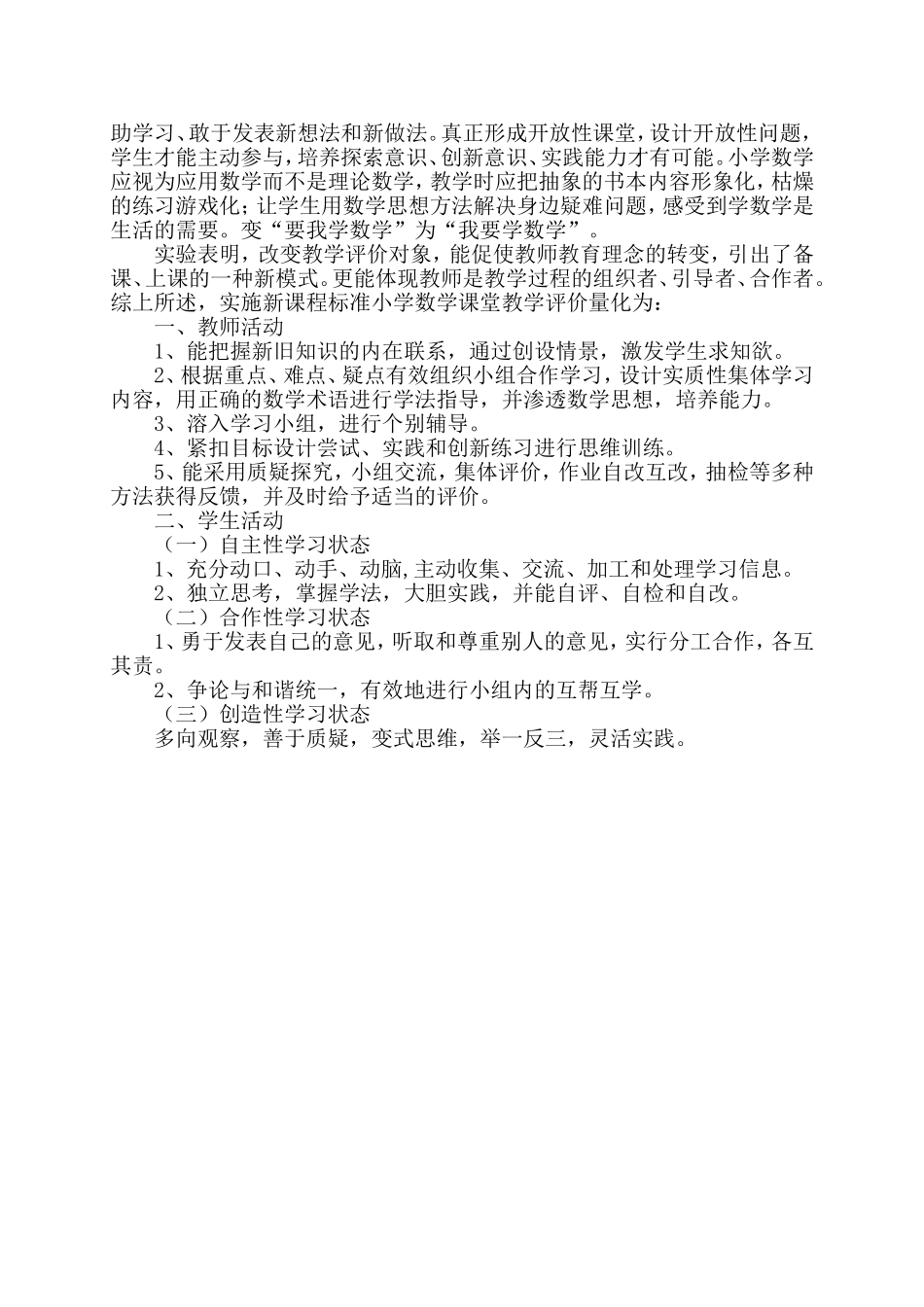 助学习、敢于发表新想法和新做法。真正形成开放性课堂，设计开放性问题，学生才能主动参与，培养探索意识、创新意识、实践能力才有可能。小学数学应视为应用数学而不是理论数学，教学时应把抽象的书本内容形象化，枯燥的练习游戏化；让学生用数学思想方法解决身边疑难问题，感受到学数学是生活的需要。变“要我学数学”为“我要学数学”。

实验表明，改变教学评价对象，能促使教师教育理念的转变，引出了备课、上课的一种新模式。更能体现教师是教学过程的组织者、引导者、合作者。综上所述，实施新课程标准小学数学课堂教学评价量化为：

一、教师活动

1、能把握新旧知识的内在联系，通过创设情景，激发学生求知欲。

2、根据重点、难点、疑点有效组织小组合作学习，设计实质性集体学习内容，用正确的数学术语进行学法指导，并渗透数学思想，培养能力。

3、溶入学习小组，进行个别辅导。

4、紧扣目标设计尝试、实践和创新练习进行思维训练。

5、能采用质疑探究，小组交流，集体评价，作业自改互改，抽检等多种方法获得反馈，并及时给予适当的评价。

二、学生活动

（一）自主性学习状态

1、充分动口、动手、动脑,主动收集、交流、加工和处理学习信息。

2、独立思考，掌握学法，大胆实践，并能自评、自检和自改。

（二）合作性学习状态

1、勇于发表自己的意见，听取和尊重别人的意见，实行分工合作，各互其责。

2、争论与和谐统一，有效地进行小组内的互帮互学。

（三）创造性学习状态

多向观察，善于质疑，变式思维，举一反三，灵活实践。